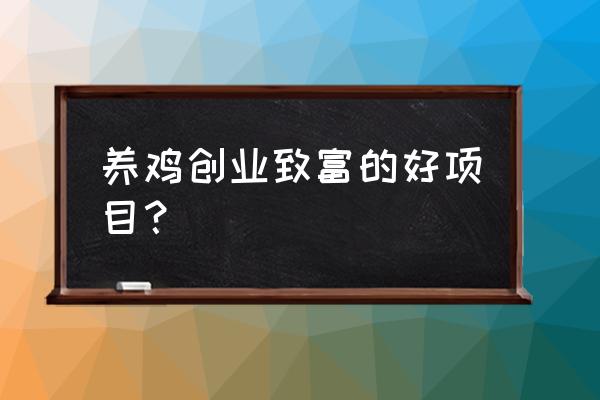 养鸡创业致富的好项目？